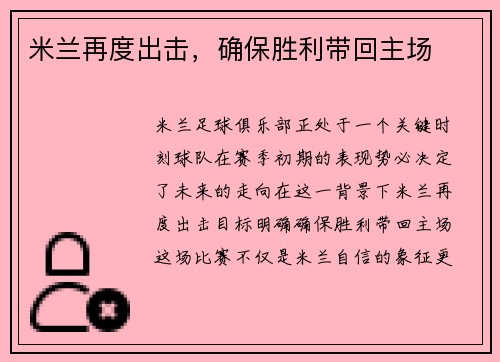 米兰再度出击，确保胜利带回主场

米兰足球俱乐部正处于一个关键时刻球队在赛季初期的表现势必决定了未来的走向在这一背景下米兰再度出击目标明确确保胜利带回主场这场比赛不仅是米兰自信的象征更